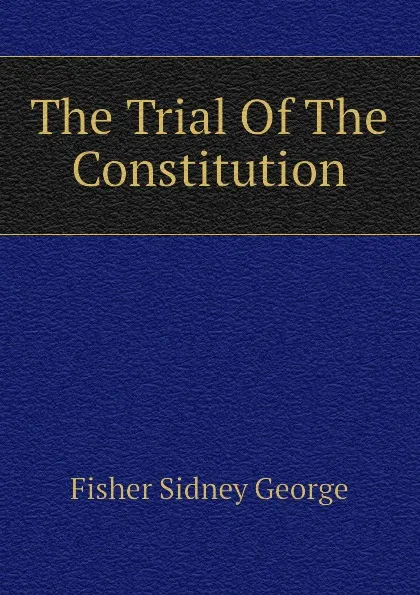 The Trial Of The Constitution

Fisher Sidney George